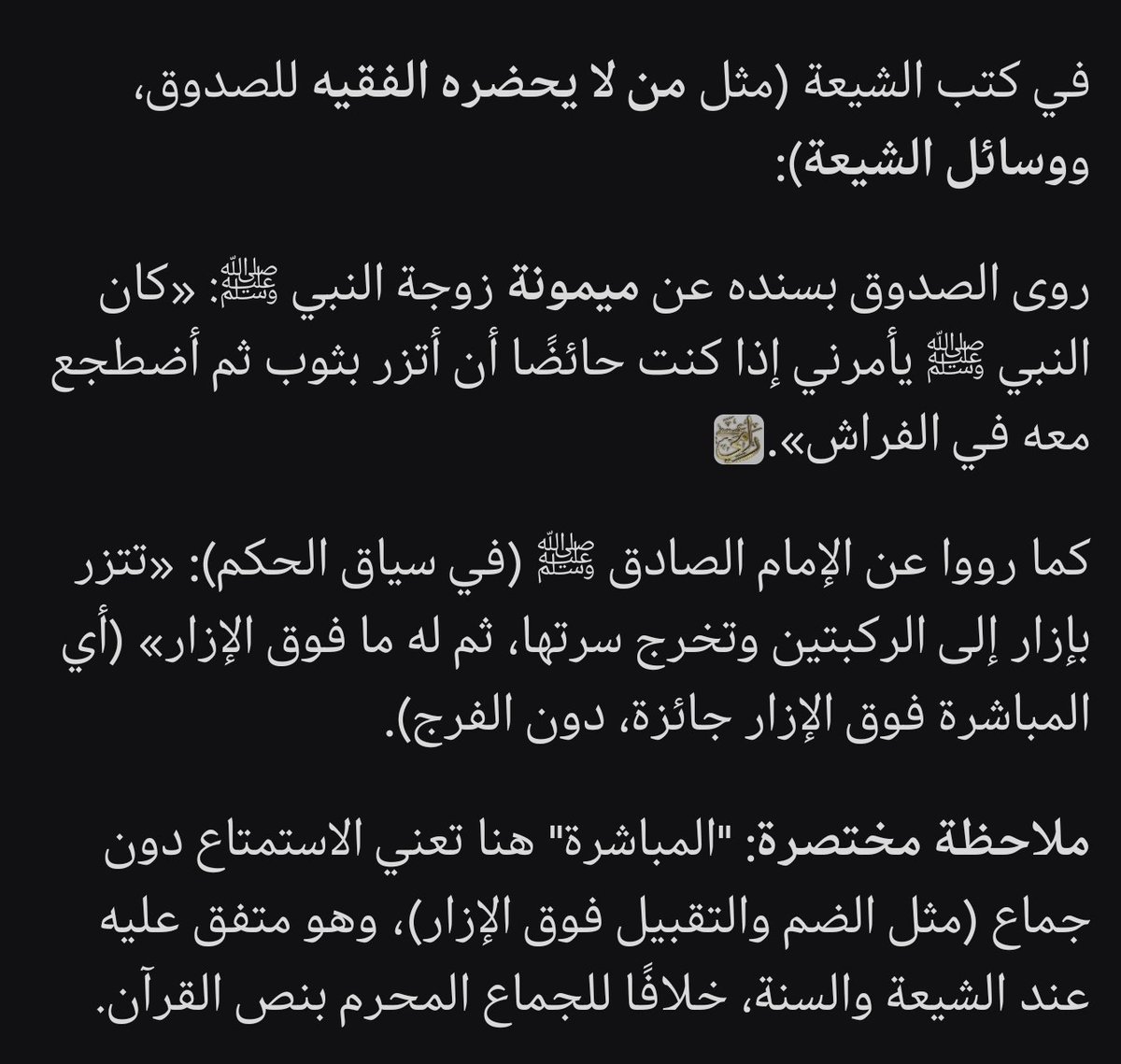 في كتب الشيعة (مثل من لا يحضره الفقيه للصدوق، ووسائل الشيعة):

روى الصدوق بسنده عن ميمونة زوجة النبي ﷺ: «كان النبي ﷺ يأمرني إذا كنت حائضًا أن أتزر بثوب ثم أضطجع معه في الفراش».

كما رووا عن الإمام الصادق ﷺ (في سياق الحكم): «تتزر بإزار إلى الركبتين وتخرج سرتها، ثم له ما فوق الإزار» (أي المباشرة فوق الإزار جائزة، دون الفرج).

ملاحظة مختصرة: "المباشرة" هنا تعني الاستمتاع دون جماع (مثل الضم والتقبيل فوق الإزار)، وهو متفق عليه عند الشيعة والسنة، خلافًا للجماع المحرم بنص القرآن.